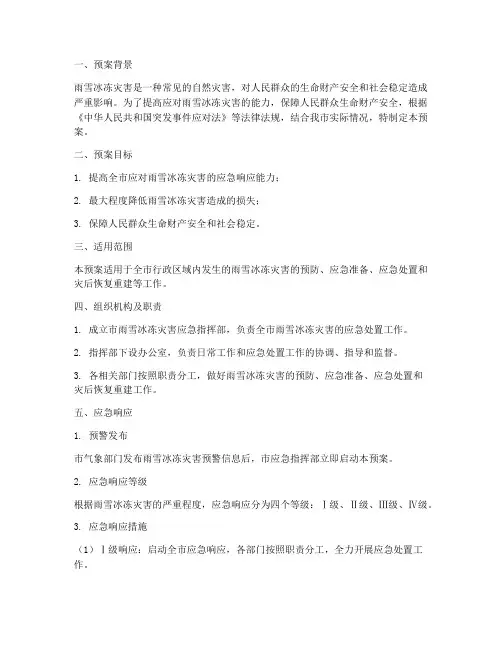 一、预案背景

雨雪冰冻灾害是一种常见的自然灾害，对人民群众的生命财产安全和社会稳定造成严重影响。为了提高应对雨雪冰冻灾害的能力，保障人民群众生命财产安全，根据《中华人民共和国突发事件应对法》等法律法规，结合我市实际情况，特制定本预案。

二、预案目标

1. 提高全市应对雨雪冰冻灾害的应急响应能力；

2. 最大程度降低雨雪冰冻灾害造成的损失；

3. 保障人民群众生命财产安全和社会稳定。

三、适用范围

本预案适用于全市行政区域内发生的雨雪冰冻灾害的预防、应急准备、应急处置和灾后恢复重建等工作。

四、组织机构及职责

1. 成立市雨雪冰冻灾害应急指挥部，负责全市雨雪冰冻灾害的应急处置工作。

2. 指挥部下设办公室，负责日常工作和应急处置工作的协调、指导和监督。

3. 各相关部门按照职责分工，做好雨雪冰冻灾害的预防、应急准备、应急处置和灾后恢复重建工作。

五、应急响应

1. 预警发布

市气象部门发布雨雪冰冻灾害预警信息后，市应急指挥部立即启动本预案。

2. 应急响应等级

根据雨雪冰冻灾害的严重程度，应急响应分为四个等级：Ⅰ级、Ⅱ级、Ⅲ级、Ⅳ级。

3. 应急响应措施

（1）Ⅰ级响应：启动全市应急响应，各部门按照职责分工，全力开展应急处置工作。